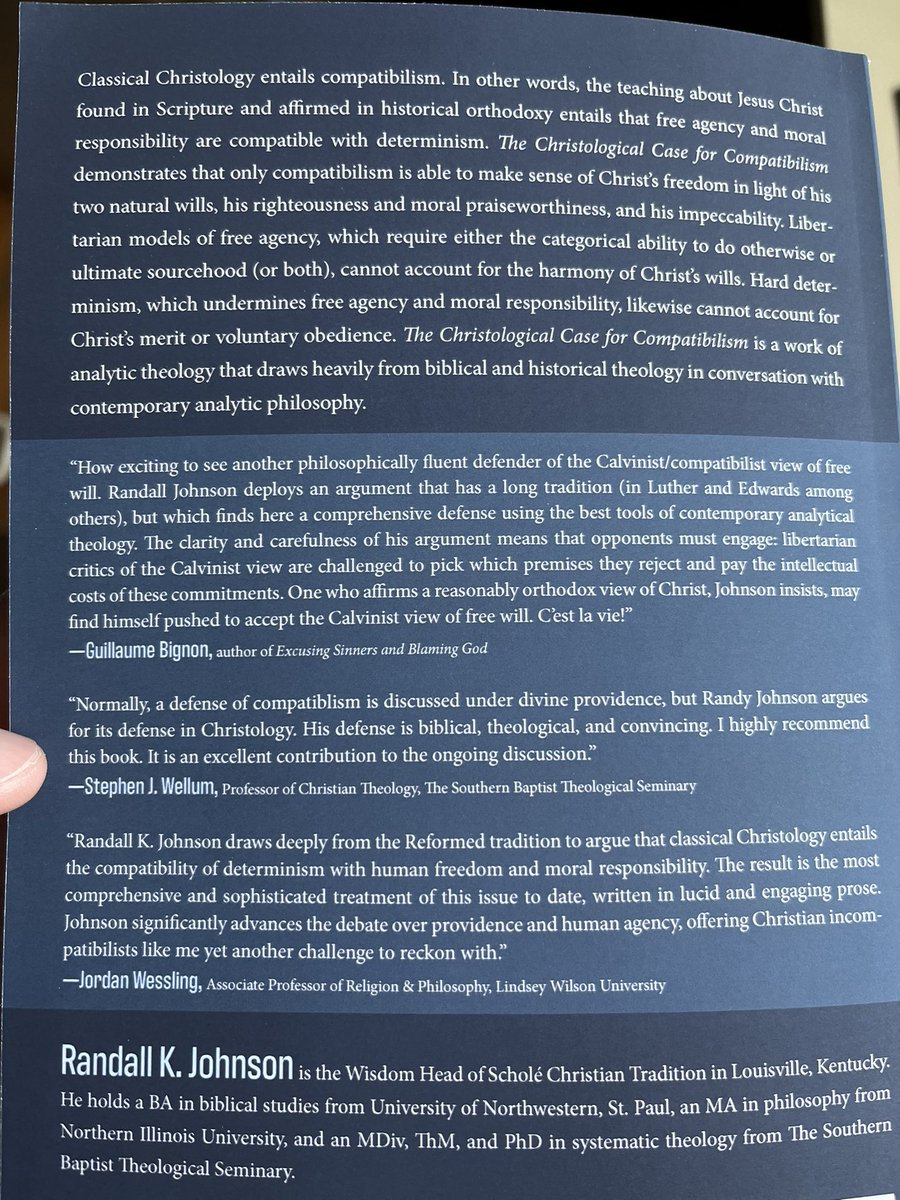 Classical Christology entails compatibilism. In other words, the teaching about Jesus Christ found in Scripture and affirmed in historical orthodoxy entails that free agency and moral responsibility are compatible with determinism. The Christological Case for Compatibilism demonstrates that only compatibilism is able to make sense of Christ's freedom in light of his two natural wills, his righteousness and moral praiseworthiness, and his impeccability. Libertarian models of free agency, which require either the categorical ability to do otherwise or ultimate sourcehood (or both), cannot account for the harmony of Christ's wills. Hard determinism, which undermines free agency and moral responsibility, likewise cannot account for Christ's merit or voluntary obedience. The Christological Case for Compatibilism is a work of analytic theology that draws heavily from biblical and historical theology in conversation with contemporary analytic philosophy.

"How exciting to see another philosophically fluent defender of the Calvinist/compatibilist view of free will. Randall Johnson deploys an argument that has a long tradition (in Luther and Edwards among others), but which finds here a comprehensive defense using the best tools of contemporary analytical theology. The clarity and carefulness of his argument means that opponents must engage: libertarian critics of the Calvinist view are challenged to pick which premises they reject and pay the intellectual costs of these commitments. One who affirms a reasonably orthodox view of Christ, Johnson insists, may find himself pushed to accept the Calvinist view of free will. C'est la vie!"
—Guillaume Bignon, author of Excusing Sinners and Blaming God

"Normally, a defense of compatiblism is discussed under divine providence, but Randy Johnson argues for its defense in Christology. His defense is biblical, theological, and convincing. I highly recommend this book. It is an excellent contribution to the ongoing discussion."
—Stephen J. Wellum, Professor of Christian Theology, The Southern Baptist Theological Seminary

"Randall K. Johnson draws deeply from the Reformed tradition to argue that classical Christology entails the compatibility of determinism with human freedom and moral responsibility. The result is the most comprehensive and sophisticated treatment of this issue to date, written in lucid and engaging prose. Johnson significantly advances the debate over providence and human agency, offering Christian incompatibilists like me yet another challenge to reckon with."
—Jordan Wessling, Associate Professor of Religion & Philosophy, Lindsey Wilson University

Randall K. Johnson is the Wisdom Head of Scholé Christian Tradition in Louisville, Kentucky. He holds a BA in biblical studies from University of Northwestern, St. Paul, an MA in philosophy from Northern Illinois University, and an MDiv, ThM, and PhD in systematic theology from The Southern Baptist Theological Seminary.